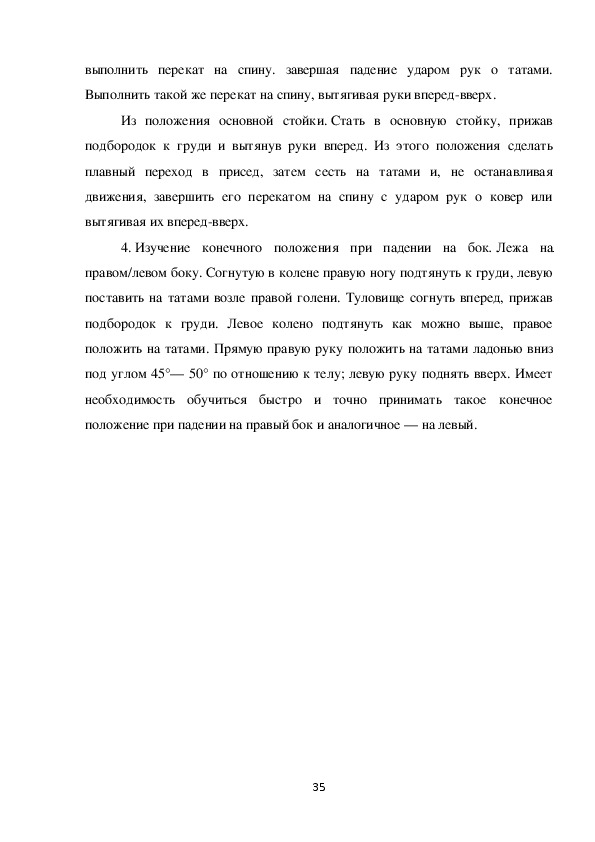 выполнить перекат на спину. завершая падение ударом рук о татами. Выполнить такой же перекат на спину, вытягивая руки вперед-вверх.

Из положения основной стойки. Стать в основную стойку, прижав подбородок к груди и вытянув руки вперед. Из этого положения сделать плавный переход в присед, затем сесть на татами и, не останавливая движения, завершить его перекатом на спину с ударом рук о ковер или вытягивая их вперед-вверх.

4. Изучение конечного положения при падении на бок. Лежа на правом/левом боку. Согнутую в колене правую ногу подтянуть к груди, левую поставить на татами возле правой голени. Туловище согнуть вперед, прижав подбородок к груди. Левое колено подтянуть как можно выше, правое положить на татами. Прямую правую руку положить на татами ладонью вниз под углом 45°— 50° по отношению к телу; левую руку поднять вверх. Имеет необходимость обучиться быстро и точно принимать такое конечное положение при падении на правый бок и аналогичное — на левый.

35